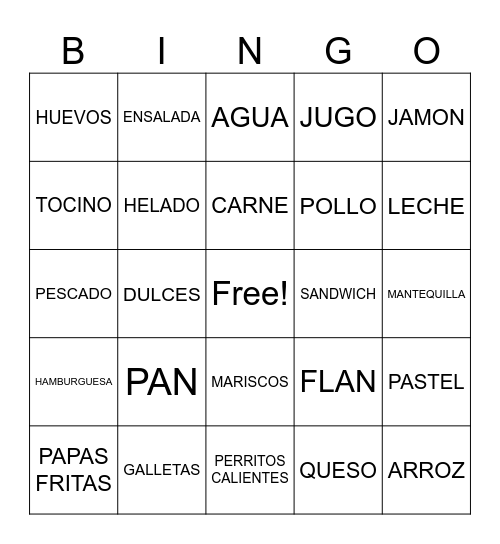 | B | I | N | G | O |
|---|---|---|---|---|
| HUEVOS | ENSALADA | AGUA | JUGO | JAMON |
| TOCINO | HELADO | CARNE | POLLO | LECHE |
| PESCADO | DULCES | Free! | SANDWICH | MANTEQUILLA |
| HAMBURGUESA | PAN | MARISCOS | FLAN | PASTEL |
| PAPAS FRITAS | GALLETAS | PERRITOS CALIENTES | QUESO | ARROZ |